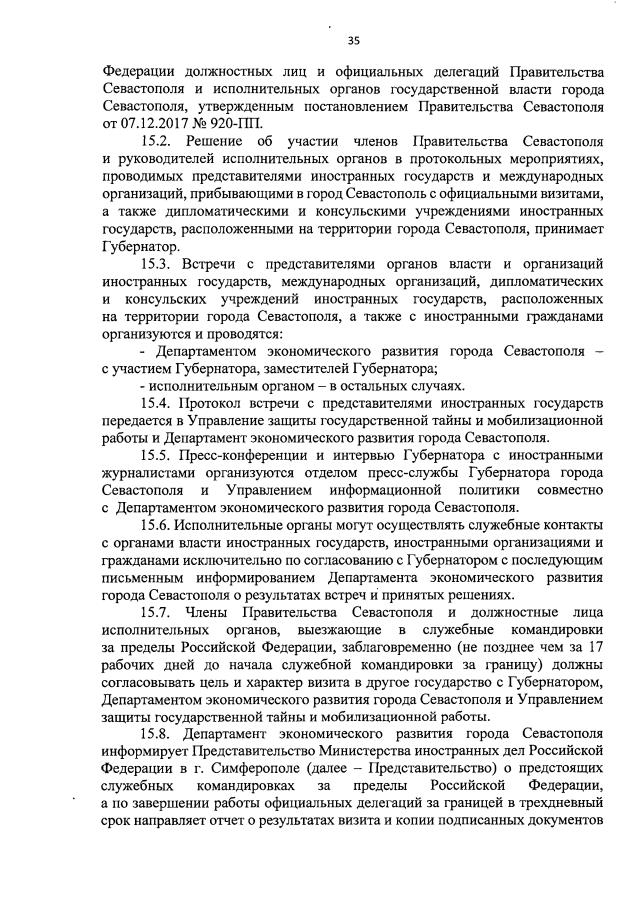 35

Федерации должностных лиц и официальных делегаций Правительства Севастополя и исполнительных органов государственной власти города Севастополя, утвержденным постановлением Правительства Севастополя от 07.12.2017 № 920-ПП.

15.2. Решение об участии членов Правительства Севастополя и руководителей исполнительных органов в протокольных мероприятиях, проводимых представителями иностранных государств и международных организаций, прибывающими в город Севастополь с официальными визитами, а также дипломатическими и консульскими учреждениями иностранных государств, расположенными на территории города Севастополя, принимает Губернатор.

15.3. Встречи с представителями органов власти и организаций иностранных государств, международных организаций, дипломатических и консульских учреждений иностранных государств, расположенных на территории города Севастополя, а также с иностранными гражданами организуются и проводятся:

- Департаментом экономического развития города Севастополя – с участием Губернатора, заместителей Губернатора;

- исполнительным органом – в остальных случаях.

15.4. Протокол встречи с представителями иностранных государств передается в Управление защиты государственной тайны и мобилизационной работы и Департамент экономического развития города Севастополя.

15.5. Пресс-конференции и интервью Губернатора с иностранными журналистами организуются отделом пресс-службы Губернатора города Севастополя и Управлением информационной политики совместно с Департаментом экономического развития города Севастополя.

15.6. Исполнительные органы могут осуществлять служебные контакты с органами власти иностранных государств, иностранными организациями и гражданами исключительно по согласованию с Губернатором с последующим письменным информированием Департамента экономического развития города Севастополя о результатах встреч и принятых решениях.

15.7. Члены Правительства Севастополя и должностные лица исполнительных органов, выезжающие в служебные командировки за пределы Российской Федерации, заблаговременно (не позднее чем за 17 рабочих дней до начала служебной командировки за границу) должны согласовывать цель и характер визита в другое государство с Губернатором, Департаментом экономического развития города Севастополя и Управлением защиты государственной тайны и мобилизационной работы.

15.8. Департамент экономического развития города Севастополя информирует Представительство Министерства иностранных дел Российской Федерации в г. Симферополе (далее – Представительство) о предстоящих служебных командировках за пределы Российской Федерации, а по завершении работы официальных делегаций за границей в трехдневный срок направляет отчет о результатах визита и копии подписанных документов